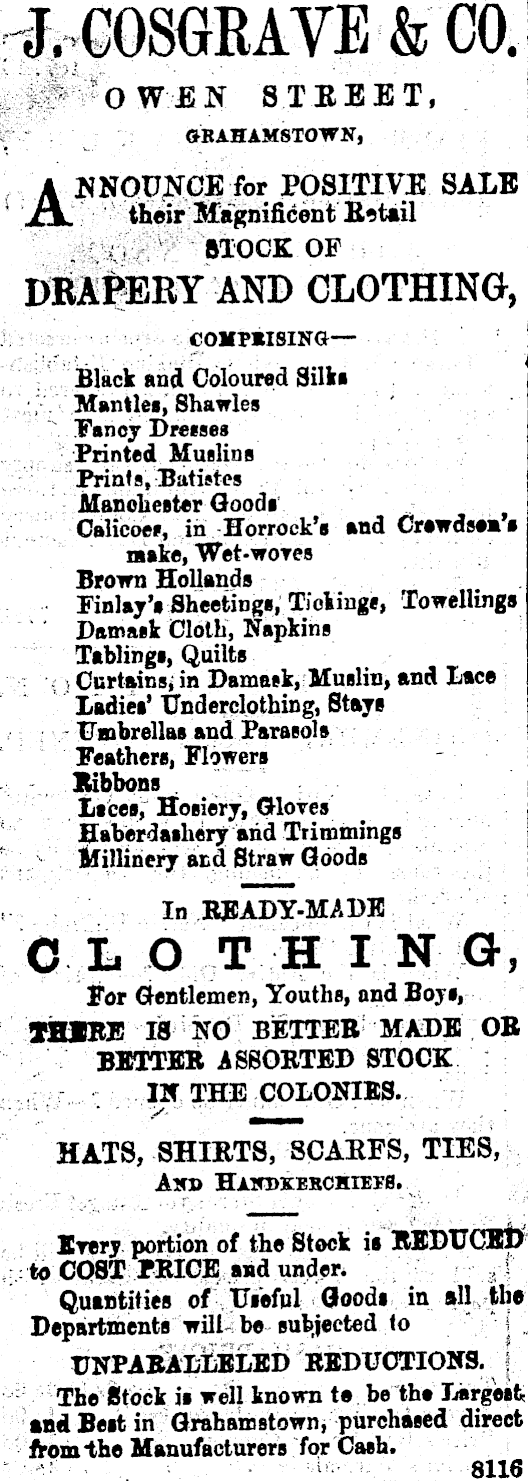 J. COSGRAVE & CO.

OWEN STREET,

GRAHAMSTOWN,

ANNOUNCE for POSITIVE SALE their Magnificent Retail STOCK OF

DRAPERY AND CLOTHING,

COMPRISING—

Black and Coloured Silks
Mantles, Shawles
Fancy Dresses
Printed Muslins
Prints, Batistes
Manchester Goods
Calicoes, in Horrock's and Crewdson's make, Wet-woves
Brown Hollands
Finlay's Sheetings, Tickings, Towellings
Damask Cloth, Napkins
Tablings, Quilts
Curtains, in Damask, Muslin, and Lace
Ladies' Underclothing, Stays
Umbrellas and Parasols
Feathers, Flowers
Ribbons
Laces, Hosiery, Gloves
Haberdashery and Trimmings
Millinery and Straw Goods

In READY-MADE

CLOTHING,

For Gentlemen, Youths, and Boys,

THERE IS NO BETTER MADE OR BETTER ASSORTED STOCK IN THE COLONIES.

HATS, SHIRTS, SCARFS, TIES, AND HANDKERCHIEFS.

Every portion of the Stock is REDUCED to COST PRICE and under.

Quantities of Useful Goods in all the Departments will be subjected to

UNPARALLELED REDUCTIONS.

The Stock is well known to be the Largest and Best in Grahamstown, purchased direct from the Manufacturers for Cash.

8116